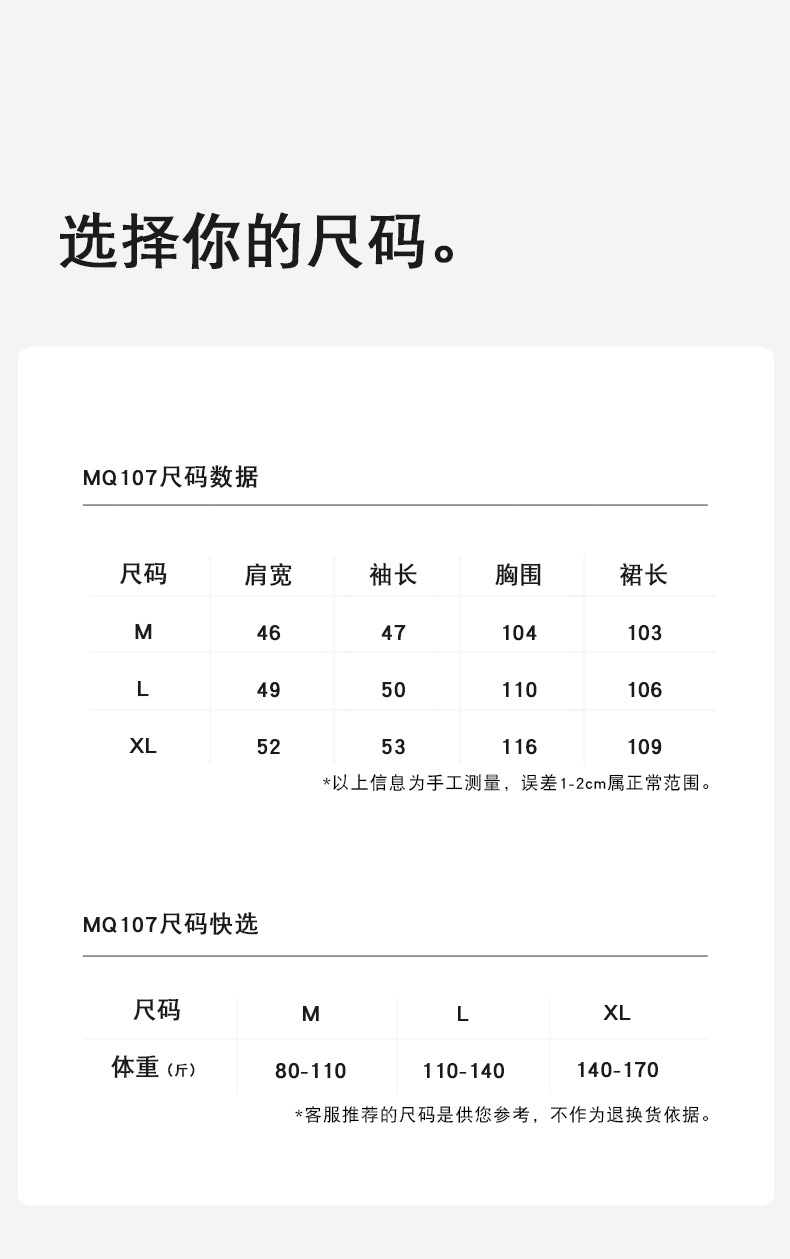 选择你的尺码。

MQ107尺码数据

| 尺码 | 肩宽 | 袖长 | 胸围 | 裙长 |
|---|---|---|---|---|
| M | 46 | 47 | 104 | 103 |
| L | 49 | 50 | 110 | 106 |
| XL | 52 | 53 | 116 | 109 |

*以上信息为手工测量，误差1-2cm属正常范围。

MQ107尺码快选

| 尺码 | M | L | XL |
|---|---|---|---|
| 体重（斤） | 80-110 | 110-140 | 140-170 |

*客服推荐的尺码是供您参考，不作为退换货依据。